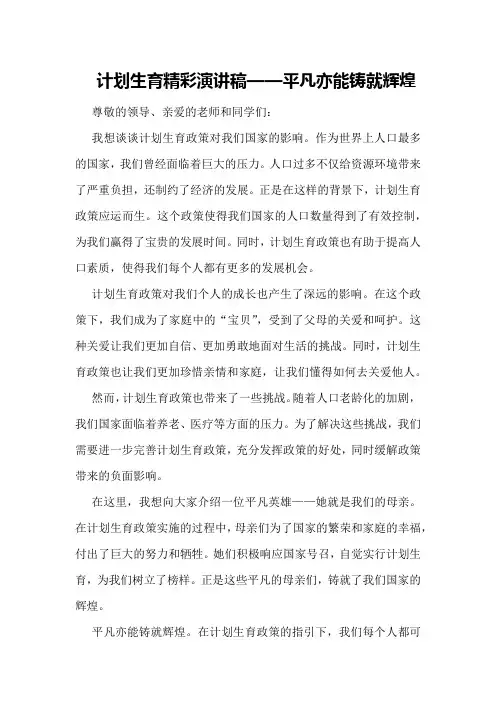 计划生育精彩演讲稿——平凡亦能铸就辉煌

尊敬的领导、亲爱的老师和同学们：

我想谈谈计划生育政策对我们国家的影响。作为世界上人口最多的国家，我们曾经面临着巨大的压力。人口过多不仅给资源环境带来了严重负担，还制约了经济的发展。正是在这样的背景下，计划生育政策应运而生。这个政策使得我们国家的人口数量得到了有效控制，为我们赢得了宝贵的发展时间。同时，计划生育政策也有助于提高人口素质，使得我们每个人都有更多的发展机会。

计划生育政策对我们个人的成长也产生了深远的影响。在这个政策下，我们成为了家庭中的“宝贝”，受到了父母的关爱和呵护。这种关爱让我们更加自信、更加勇敢地面对生活的挑战。同时，计划生育政策也让我们更加珍惜亲情和家庭，让我们懂得如何去关爱他人。

然而，计划生育政策也带来了一些挑战。随着人口老龄化的加剧，我们国家面临着养老、医疗等方面的压力。为了解决这些挑战，我们需要进一步完善计划生育政策，充分发挥政策的好处，同时缓解政策带来的负面影响。

在这里，我想向大家介绍一位平凡英雄——她就是我们的母亲。在计划生育政策实施的过程中，母亲们为了国家的繁荣和家庭的幸福，付出了巨大的努力和牺牲。她们积极响应国家号召，自觉实行计划生育，为我们树立了榜样。正是这些平凡的母亲们，铸就了我们国家的辉煌。

平凡亦能铸就辉煌。在计划生育政策的指引下，我们每个人都可